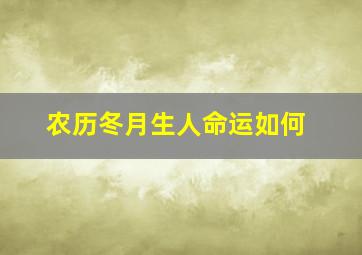 农历冬月生人命运如何